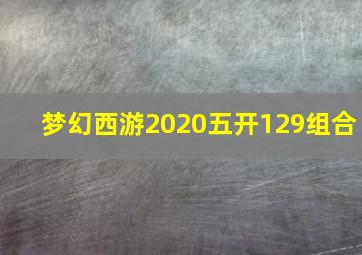 梦幻西游2020五开129组合